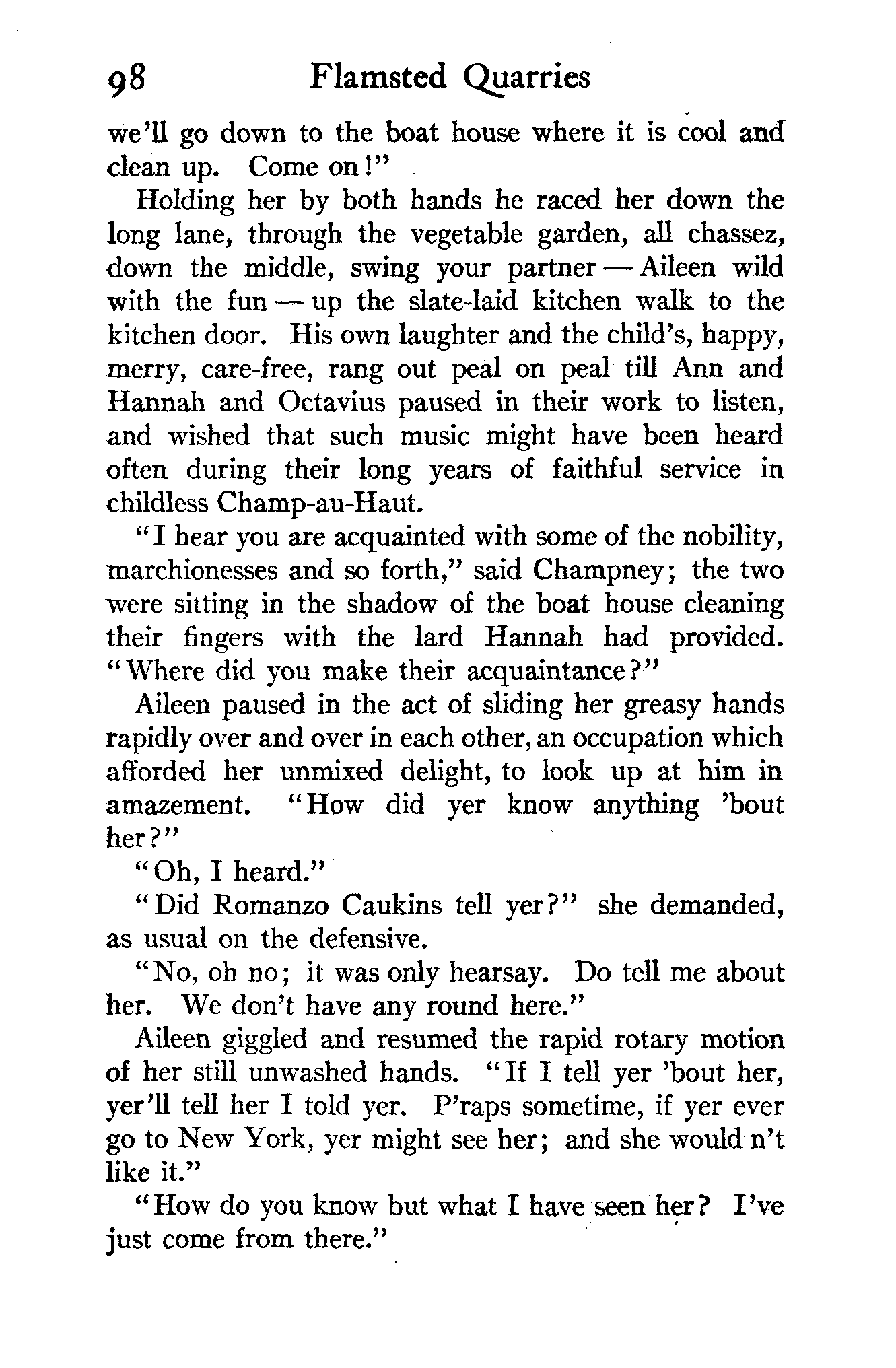 98 Flamsted Quarries

we'll go down to the boat house where it is cool and clean up. Come on!"

Holding her by both hands he raced her down the long lane, through the vegetable garden, all chassez, down the middle, swing your partner — Aileen wild with the fun — up the slate-laid kitchen walk to the kitchen door. His own laughter and the child's, happy, merry, care-free, rang out peal on peal till Ann and Hannah and Octavius paused in their work to listen, and wished that such music might have been heard often during their long years of faithful service in childless Champ-au-Haut.

"I hear you are acquainted with some of the nobility, marchionesses and so forth," said Champney; the two were sitting in the shadow of the boat house cleaning their fingers with the lard Hannah had provided. "Where did you make their acquaintance?"

Aileen paused in the act of sliding her greasy hands rapidly over and over in each other, an occupation which afforded her unmixed delight, to look up at him in amazement. "How did yer know anything 'bout her?"

"Oh, I heard."

"Did Romanzo Caukins tell yer?" she demanded, as usual on the defensive.

"No, oh no; it was only hearsay. Do tell me about her. We don't have any round here."

Aileen giggled and resumed the rapid rotary motion of her still unwashed hands. "If I tell yer 'bout her, yer'll tell her I told yer. P'raps sometime, if yer ever go to New York, yer might see her; and she would n't like it."

"How do you know but what I have seen her? I've just come from there."